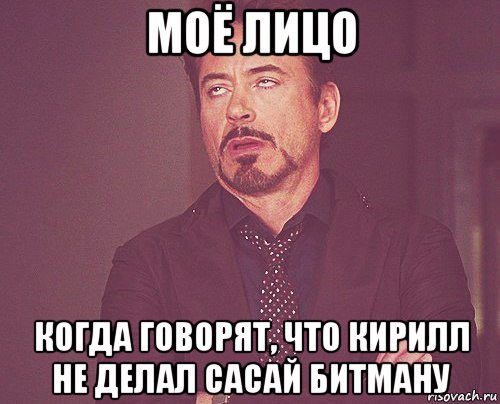 МОЁ ЛИЦО

КОГДА ГОВОРЯТ, ЧТО КИРИЛЛ НЕ ДЕЛАЛ САСАЙ БИТМАНУ

risovach.ru